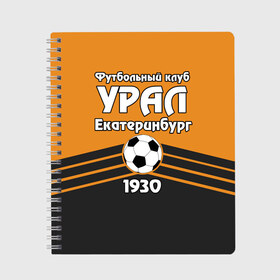 Футбольный клуб
УРАЛ
Екатеринбург
1930